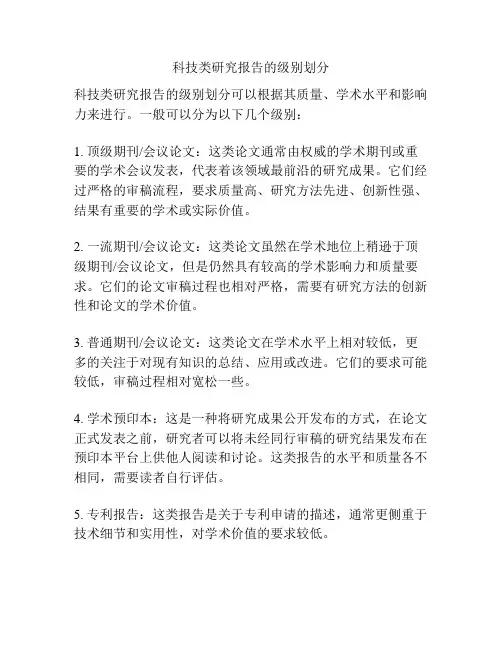 科技类研究报告的级别划分

科技类研究报告的级别划分可以根据其质量、学术水平和影响力来进行。一般可以分为以下几个级别：

1. 顶级期刊/会议论文：这类论文通常由权威的学术期刊或重要的学术会议发表，代表着该领域最前沿的研究成果。它们经过严格的审稿流程，要求质量高、研究方法先进、创新性强、结果有重要的学术或实际价值。

2. 一流期刊/会议论文：这类论文虽然在学术地位上稍逊于顶级期刊/会议论文，但是仍然具有较高的学术影响力和质量要求。它们的论文审稿过程也相对严格，需要有研究方法的创新性和论文的学术价值。

3. 普通期刊/会议论文：这类论文在学术水平上相对较低，更多的关注于对现有知识的总结、应用或改进。它们的要求可能较低，审稿过程相对宽松一些。

4. 学术预印本：这是一种将研究成果公开发布的方式，在论文正式发表之前，研究者可以将未经同行审稿的研究结果发布在预印本平台上供他人阅读和讨论。这类报告的水平和质量各不相同，需要读者自行评估。

5. 专利报告：这类报告是关于专利申请的描述，通常更侧重于技术细节和实用性，对学术价值的要求较低。